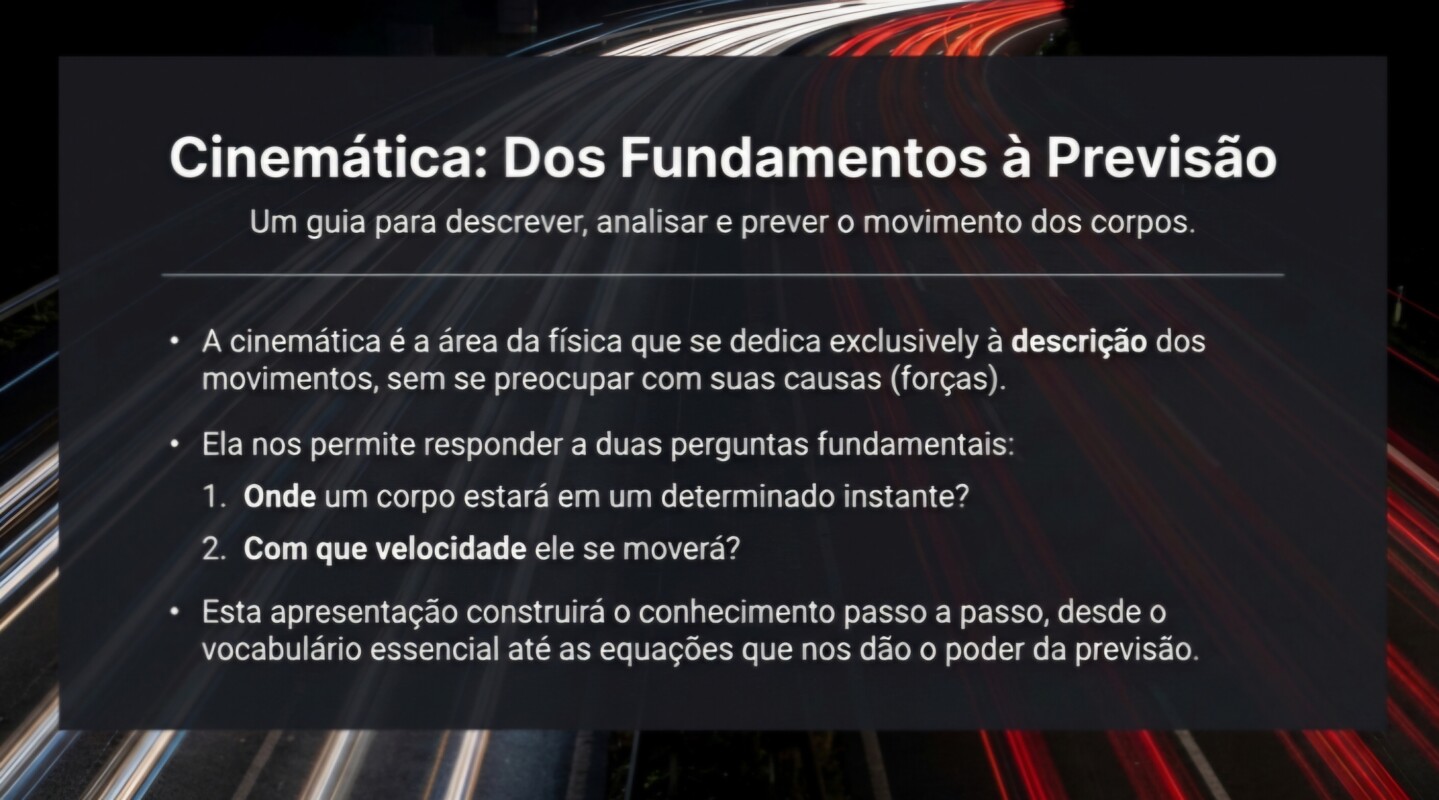 Cinemática: Dos Fundamentos à Previsão

Um guia para descrever, analisar e prever o movimento dos corpos.

• A cinemática é a área da física que se dedica exclusively à descrição dos movimentos, sem se preocupar com suas causas (forças).

• Ela nos permite responder a duas perguntas fundamentais:

1. Onde um corpo estará em um determinado instante?

2. Com que velocidade ele se moverá?

• Esta apresentação construirá o conhecimento passo a passo, desde o vocabulário essencial até as equações que nos dão o poder da previsão.